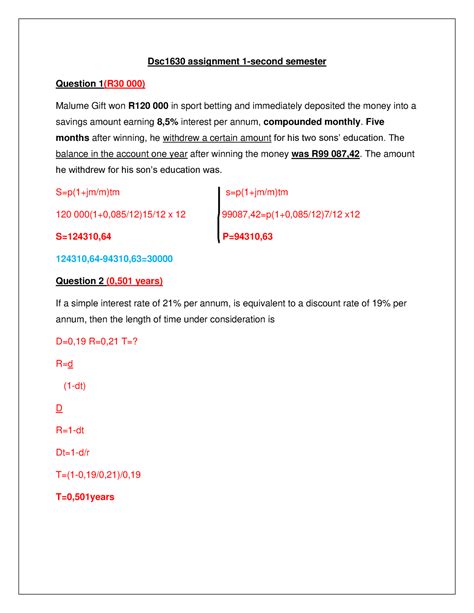 Dsc1630 assignment 1-second semester

Question 1(R30 000)

Malume Gift won R120 000 in sport betting and immediately deposited the money into a savings amount earning 8,5% interest per annum, compounded monthly. Five months after winning, he withdrew a certain amount for his two sons' education. The balance in the account one year after winning the money was R99 087,42. The amount he withdrew for his son's education was.

S=p(1+jm/m)tm

120 000(1+0,085/12)15/12 x 12

S=124310,64

s=p(1+jm/m)tm

99087,42=p(1+0,085/12)7/12 x12

P=94310,63

124310,64-94310,63=30000

Question 2 (0,501 years)

If a simple interest rate of 21% per annum, is equivalent to a discount rate of 19% per annum, then the length of time under consideration is

D=0,19 R=0,21 T=?

R=d

(1-dt)

D

R=1-dt

Dt=1-d/r

T=(1-0,19/0,21)/0,19

T=0,501years